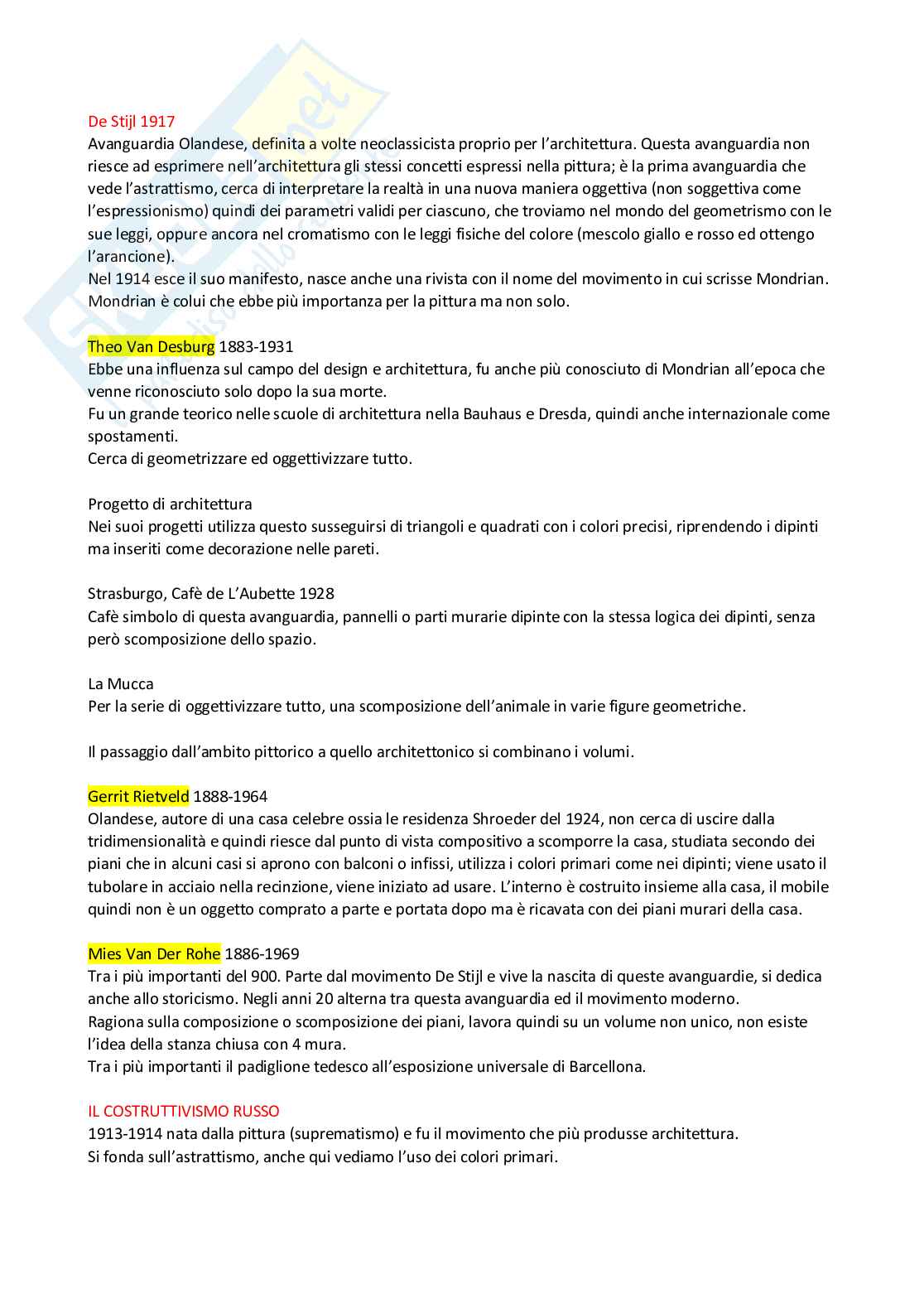 De Stijl 1917
Avanguardia Olandese, definita a volte neoclassicista proprio per l'architettura. Questa avanguardia non riesce ad esprimere nell'architettura gli stessi concetti espressi nella pittura; è la prima avanguardia che vede l'astrattismo, cerca di interpretare la realtà in una nuova maniera oggettiva (non soggettiva come l'espressionismo) quindi dei parametri validi per ciascuno, che troviamo nel mondo del geometrismo con le sue leggi, oppure ancora nel cromatismo con le leggi fisiche del colore (mescolo giallo e rosso ed ottengo l'arancione).
Nel 1914 esce il suo manifesto, nasce anche una rivista con il nome del movimento in cui scrisse Mondrian. Mondrian è colui che ebbe più importanza per la pittura ma non solo.

Theo Van Desburg 1883-1931
Ebbe una influenza sul campo del design e architettura, fu anche più conosciuto di Mondrian all'epoca che venne riconosciuto solo dopo la sua morte.
Fu un grande teorico nelle scuole di architettura nella Bauhaus e Dresda, quindi anche internazionale come spostamenti.
Cerca di geometrizzare ed oggettivizzare tutto.

Progetto di architettura
Nei suoi progetti utilizza questo susseguirsi di triangoli e quadrati con i colori precisi, riprendendo i dipinti ma inseriti come decorazione nelle pareti.

Strasburgo, Cafè de L'Aubette 1928
Cafè simbolo di questa avanguardia, pannelli o parti murarie dipinte con la stessa logica dei dipinti, senza però scomposizione dello spazio.

La Mucca
Per la serie di oggettivizzare tutto, una scomposizione dell'animale in varie figure geometriche.

Il passaggio dall'ambito pittorico a quello architettonico si combinano i volumi.

Gerrit Rietveld 1888-1964
Olandese, autore di una casa celebre ossia le residenza Shroeder del 1924, non cerca di uscire dalla tridimensionalità e quindi riesce dal punto di vista compositivo a scomporre la casa, studiata secondo dei piani che in alcuni casi si aprono con balconi o infissi, utilizza i colori primari come nei dipinti; viene usato il tubolare in acciaio nella recinzione, viene iniziato ad usare. L'interno è costruito insieme alla casa, il mobile quindi non è un oggetto comprato a parte e portata dopo ma è ricavata con dei piani murari della casa.

Mies Van Der Rohe 1886-1969
Tra i più importanti del 900. Parte dal movimento De Stijl e vive la nascita di queste avanguardie, si dedica anche allo storicismo. Negli anni 20 alterna tra questa avanguardia ed il movimento moderno.
Ragiona sulla composizione o scomposizione dei piani, lavora quindi su un volume non unico, non esiste l'idea della stanza chiusa con 4 mura.
Tra i più importanti il padiglione tedesco all'esposizione universale di Barcellona.

IL COSTRUTTIVISMO RUSSO
1913-1914 nata dalla pittura (suprematismo) e fu il movimento che più produsse architettura.
Si fonda sull'astrattismo, anche qui vediamo l'uso dei colori primari.